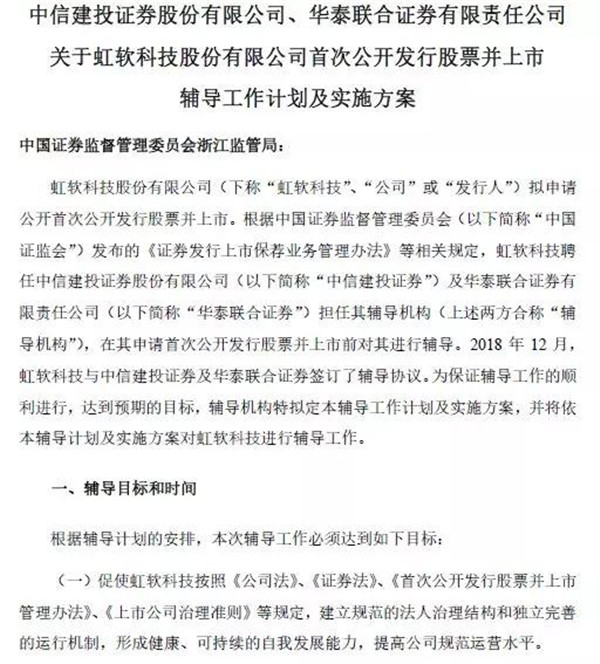 中信建投证券股份有限公司、华泰联合证券有限责任公司
关于虹软科技股份有限公司首次公开发行股票并上市
辅导工作计划及实施方案

中国证券监督管理委员会浙江监管局：

虹软科技股份有限公司（下称“虹软科技”、“公司”或“发行人”）拟申请公开首次公开发行股票并上市。根据中国证券监督管理委员会（以下简称“中国证监会”）发布的《证券发行上市保荐业务管理办法》等相关规定，虹软科技聘任中信建投证券股份有限公司（以下简称“中信建投证券”）及华泰联合证券有限责任公司（以下简称“华泰联合证券”）担任其辅导机构（上述两方合称“辅导机构”），在其申请首次公开发行股票并上市前对其进行辅导。2018 年 12 月，虹软科技与中信建投证券及华泰联合证券签订了辅导协议。为保证辅导工作的顺利进行，达到预期的目标，辅导机构特拟定本辅导工作计划及实施方案，并将依本辅导计划及实施方案对虹软科技进行辅导工作。

一、辅导目标和时间

根据辅导计划的安排，本次辅导工作必须达到如下目标：

（一）促使虹软科技按照《公司法》、《证券法》、《首次公开发行股票并上市管理办法》、《上市公司治理准则》等规定，建立规范的法人治理结构和独立完善的运行机制，形成健康、可持续的自我发展能力，提高公司规范运营水平。